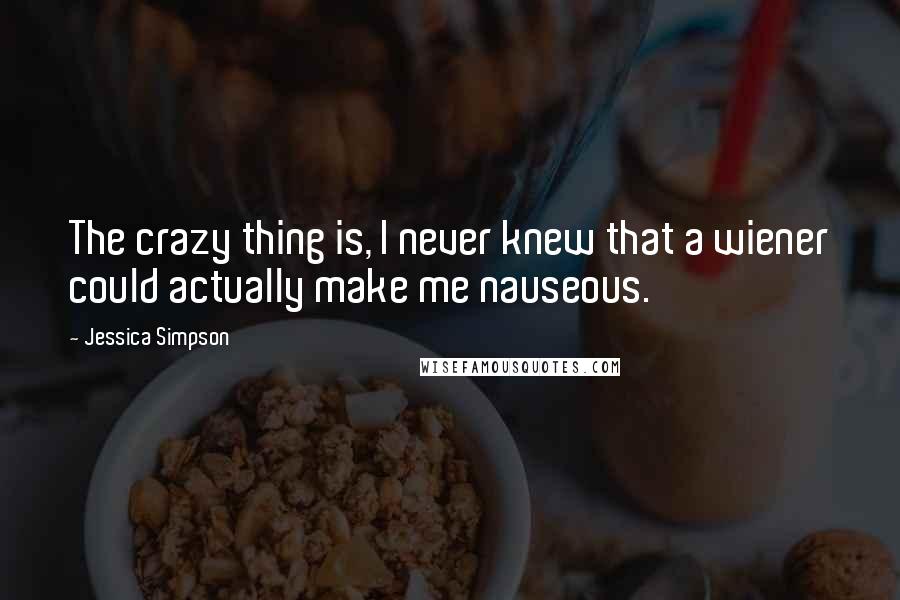 The crazy thing is, I never knew that a wiener could actually make me nauseous.

- Jessica Simpson

WISEFAMOUSQUOTES.COM